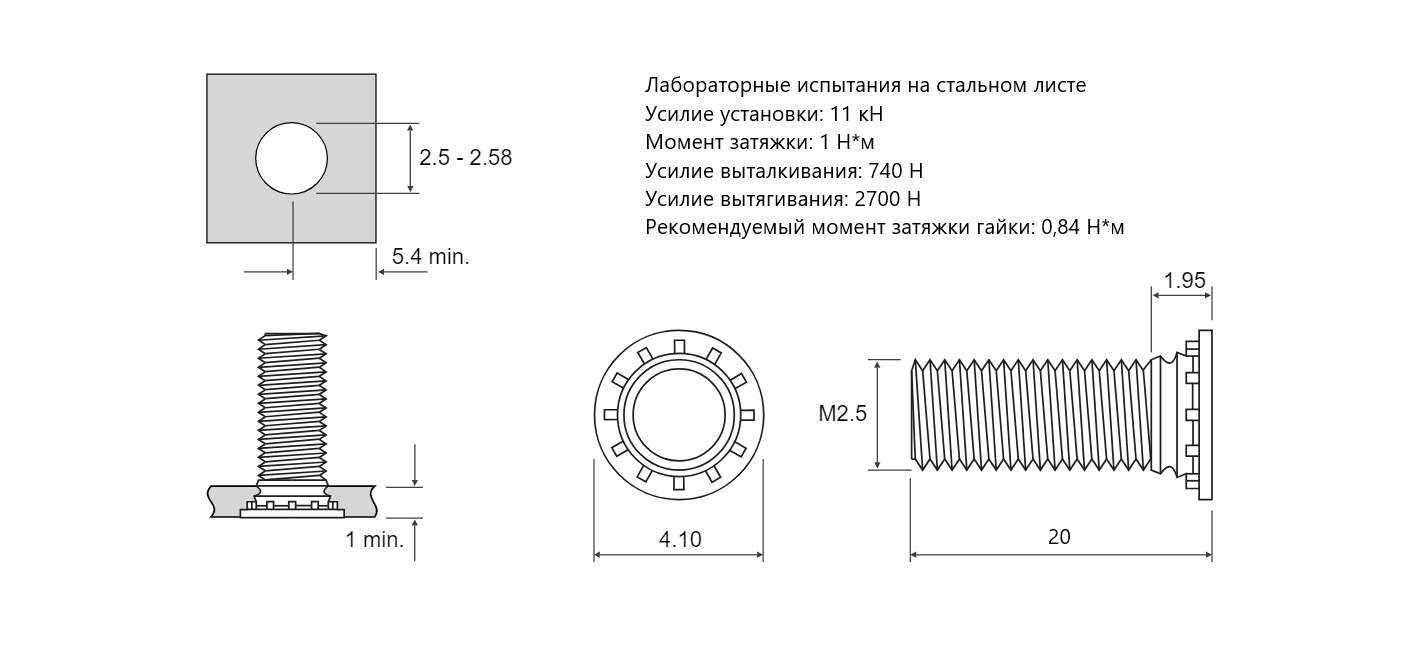 2.5 - 2.58

5.4 min.

Лабораторные испытания на стальном листе
Усилие установки: 11 кН
Момент затяжки: 1 Н*м
Усилие выталкивания: 740 Н
Усилие вытягивания: 2700 Н
Рекомендуемый момент затяжки гайки: 0,84 Н*м

1.95

M2.5

1 min.

4.10

20